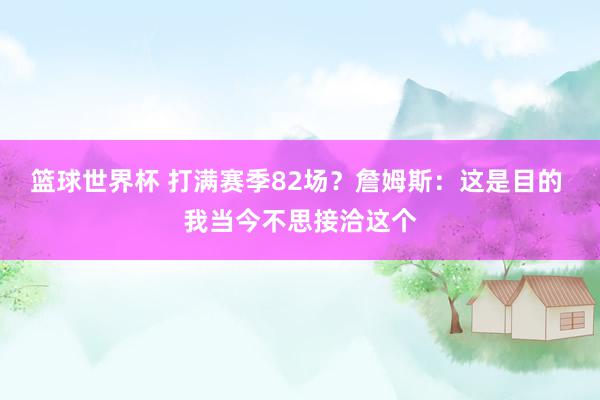 篮球世界杯 打满赛季82场？詹姆斯：这是目的 我当今不思接洽这个